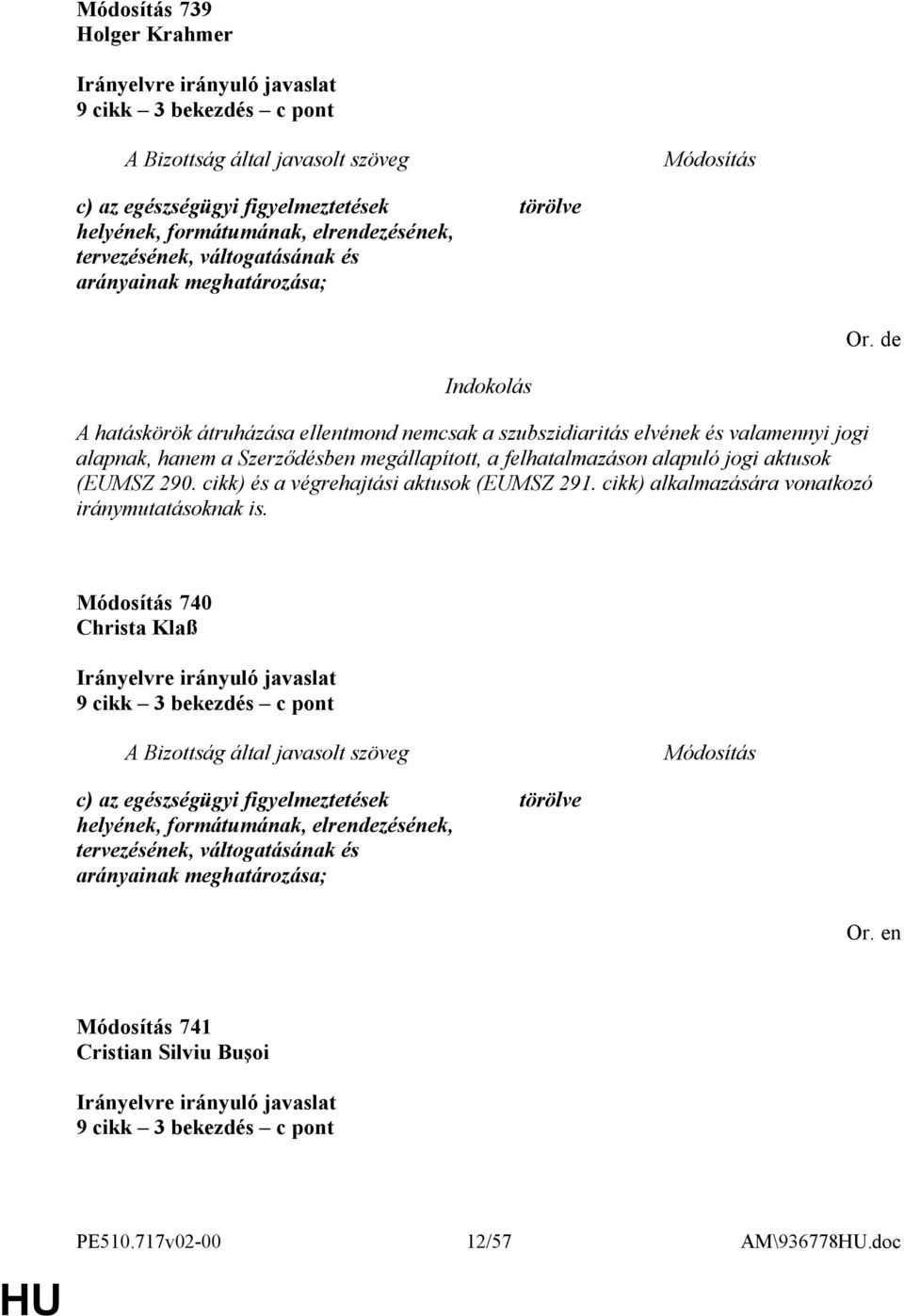 Módosítás 739
Holger Krahmer

Irányelvre irányuló javaslat
9 cikk – 3 bekezdés – c pont

| A Bizottság által javasolt szöveg | Módosítás |
|---|---|
| c) az egészségügyi figyelmeztetések helyének, formátumának, elrendezésének, tervezésének, váltogatásának és arányainak meghatározása; | törölve |

Or. de

Indokolás

A hatáskörök átruházása ellentmond nemcsak a szubszidiaritás elvének és valamennyi jogi alapnak, hanem a Szerződésben megállapított, a felhatalmazáson alapuló jogi aktusok (EUMSZ 290. cikk) és a végrehajtási aktusok (EUMSZ 291. cikk) alkalmazására vonatkozó iránymutatásoknak is.

Módosítás 740
Christa Klaß

Irányelvre irányuló javaslat
9 cikk – 3 bekezdés – c pont

| A Bizottság által javasolt szöveg | Módosítás |
|---|---|
| c) az egészségügyi figyelmeztetések helyének, formátumának, elrendezésének, tervezésének, váltogatásának és arányainak meghatározása; | törölve |

Or. en

Módosítás 741
Cristian Silviu Buşoi

Irányelvre irányuló javaslat
9 cikk – 3 bekezdés – c pont

PE510.717v02-00 12/57 AM\936778HU.doc

HU